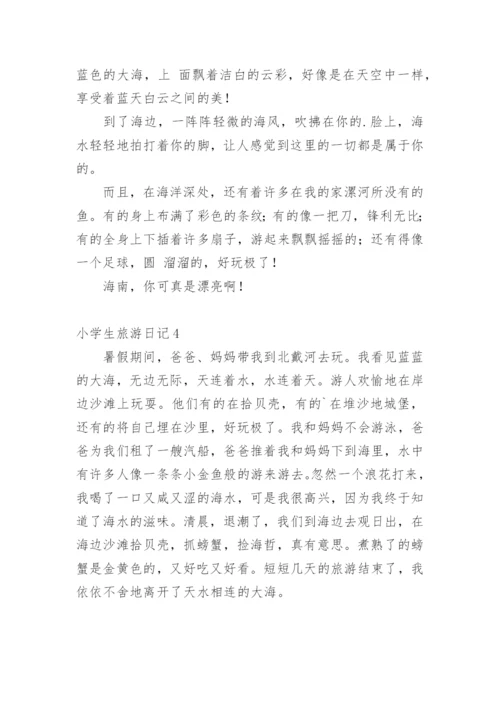 蓝色的大海，上 面飘着洁白的云彩，好像是在天空中一样，享受着蓝天白云之间的美！

到了海边，一阵阵轻微的海风，吹拂在你的.脸上，海水轻轻地拍打着你的脚，让人感觉到这里的一切都是属于你的。

而且，在海洋深处，还有着许多在我的家漯河所没有的鱼。有的身上布满了彩色的条纹；有的像一把刀，锋利无比；有的全身上下插着许多扇子，游起来飘飘摇摇的；还有得像一个足球，圆 溜溜的，好玩极了！

海南，你可真是漂亮啊！

小学生旅游日记4

暑假期间，爸爸、妈妈带我到北戴河去玩。我看见蓝蓝的大海，无边无际，天连着水，水连着天。游人欢愉地在岸边沙滩上玩耍。他们有的在拾贝壳，有的`在堆沙地城堡，还有的将自己埋在沙里，好玩极了。我和妈妈不会游泳，爸爸为我们租了一艘汽船，爸爸推着我和妈妈下到海里，水中有许多人像一条条小金鱼般的游来游去。忽然一个浪花打来，我喝了一口又咸又涩的海水，可是我很高兴，因为我终于知道了海水的滋味。清晨，退潮了，我们到海边去观日出，在海边沙滩拾贝壳，抓螃蟹，捡海哲，真有意思。煮熟了的螃蟹是金黄色的，又好吃又好看。短短几天的旅游结束了，我依依不舍地离开了天水相连的大海。